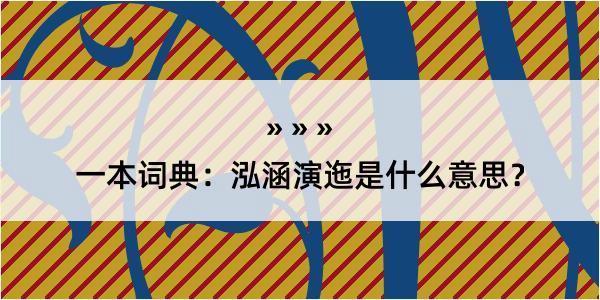 » » »

一本词典：泓涵演迤是什么意思？